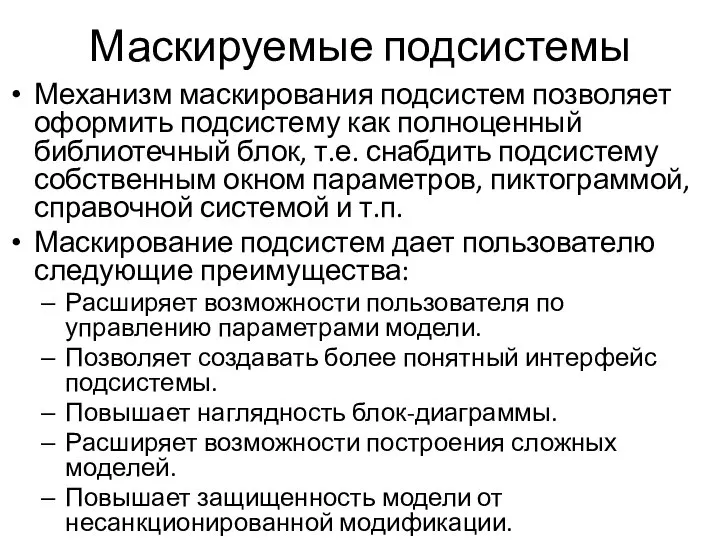 Маскируемые подсистемы

• Механизм маскирования подсистем позволяет оформить подсистему как полноценный библиотечный блок, т.е. снабдить подсистему собственным окном параметров, пиктограммой, справочной системой и т.п.

• Маскирование подсистем дает пользователю следующие преимущества:
– Расширяет возможности пользователя по управлению параметрами модели.
– Позволяет создавать более понятный интерфейс подсистемы.
– Повышает наглядность блок-диаграммы.
– Расширяет возможности построения сложных моделей.
– Повышает защищенность модели от несанкционированной модификации.